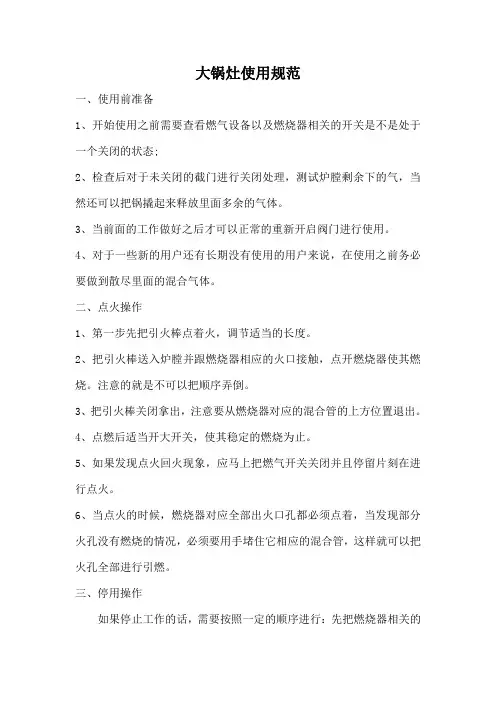 大锅灶使用规范

一、使用前准备

1、开始使用之前需要查看燃气设备以及燃烧器相关的开关是不是处于一个关闭的状态;

2、检查后对于未关闭的截门进行关闭处理，测试炉膛剩余下的气，当然还可以把锅撬起来释放里面多余的气体。

3、当前面的工作做好之后才可以正常的重新开启阀门进行使用。

4、对于一些新的用户还有长期没有使用的用户来说，在使用之前务必要做到散尽里面的混合气体。

二、点火操作

1、第一步先把引火棒点着火，调节适当的长度。

2、把引火棒送入炉膛并跟燃烧器相应的火口接触，点开燃烧器使其燃烧。注意的就是不可以把顺序弄倒。

3、把引火棒关闭拿出，注意要从燃烧器对应的混合管的上方位置退出。

4、点燃后适当开大开关，使其稳定的燃烧为止。

5、如果发现点火回火现象，应马上把燃气开关关闭并且停留片刻在进行点火。

6、当点火的时候，燃烧器对应全部出火口孔都必须点着，当发现部分火孔没有燃烧的情况，必须要用手堵住它相应的混合管，这样就可以把火孔全部进行引燃。

三、停用操作

如果停止工作的话，需要按照一定的顺序进行：先把燃烧器相关的